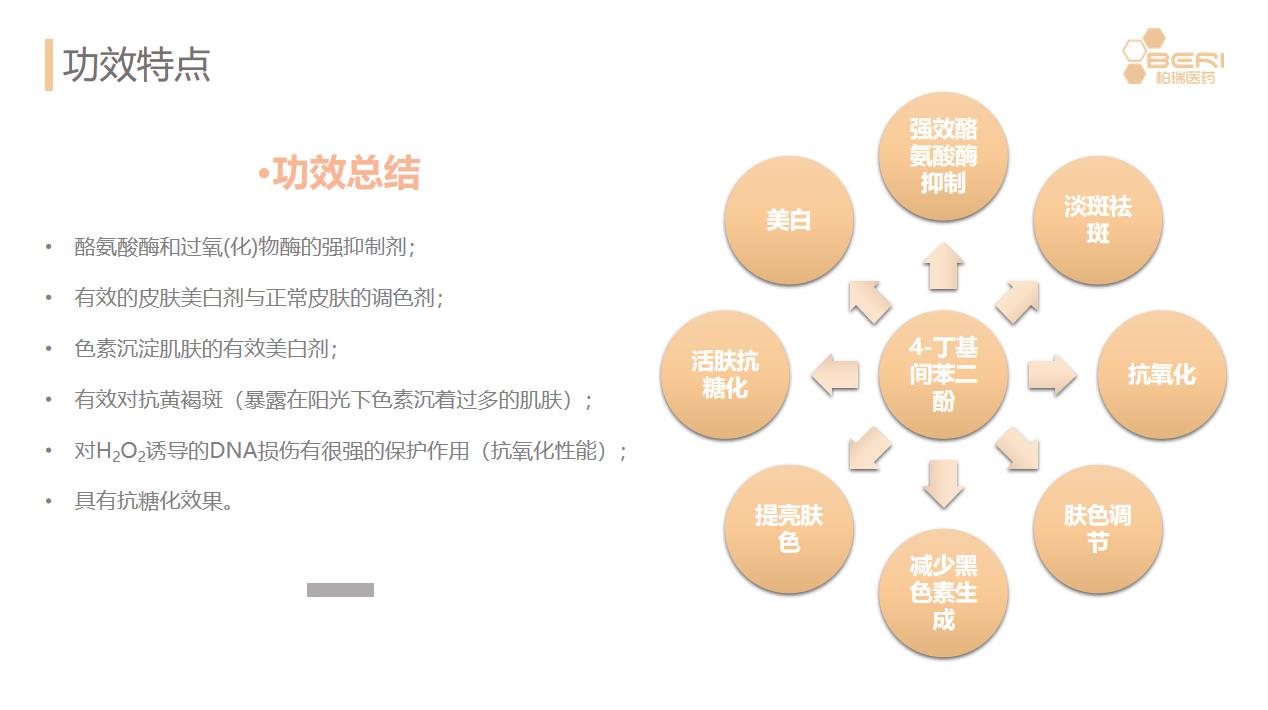 功效特点

BERI
柏瑞医药

•功效总结

• 酪氨酸酶和过氧(化)物酶的强抑制剂;

• 有效的皮肤美白剂与正常皮肤的调色剂;

• 色素沉淀肌肤的有效美白剂;

• 有效对抗黄褐斑（暴露在阳光下色素沉着过多的肌肤）;

• 对$H_2O_2$诱导的DNA损伤有很强的保护作用（抗氧化性能）;

• 具有抗糖化效果。

强效酪氨酸酶抑制

美白

淡斑祛斑

活肤抗糖化

4-丁基间苯二酚

抗氧化

提亮肤色

肤色调节

减少黑色素生成